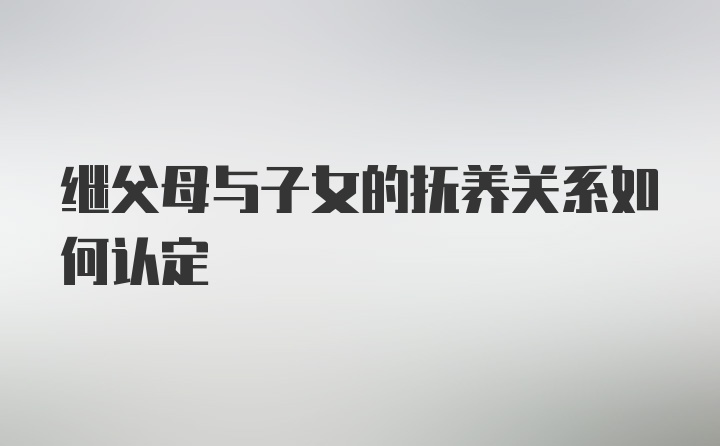 继父母与子女的抚养关系如何认定